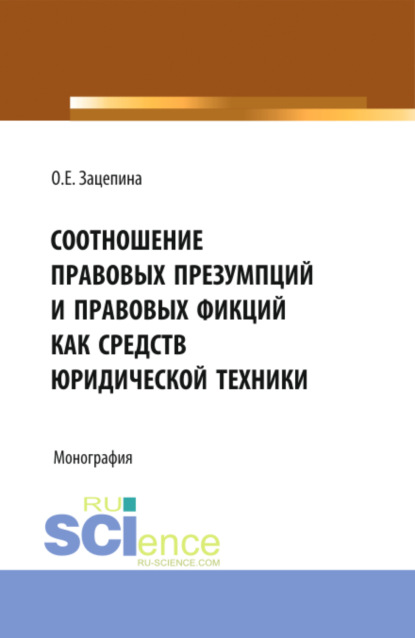 О.Е. Зацепина

СООТНОШЕНИЕ ПРАВОВЫХ ПРЕЗУМПЦИЙ И ПРАВОВЫХ ФИКЦИЙ КАК СРЕДСТВ ЮРИДИЧЕСКОЙ ТЕХНИКИ

Монография

RU SCIence
RU-SCIENCE.COM